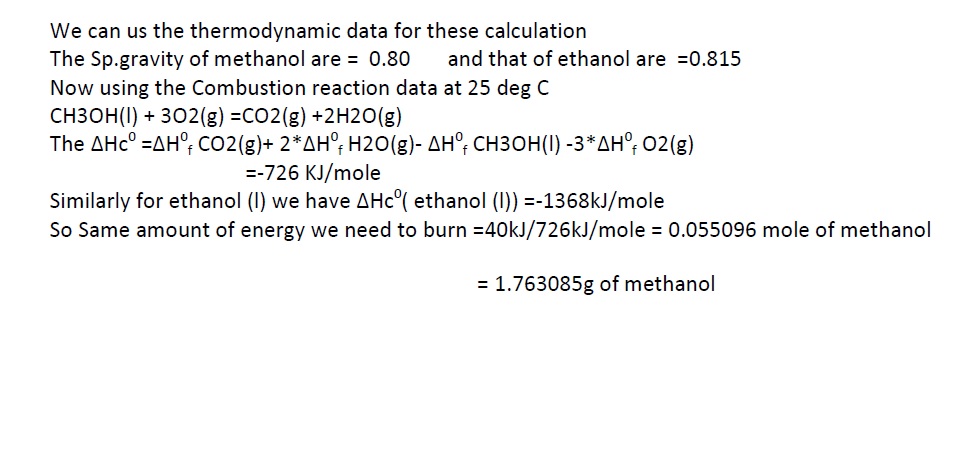 We can us the thermodynamic data for these calculation
The Sp.gravity of methanol are = 0.80 and that of ethanol are =0.815
Now using the Combustion reaction data at 25 deg C
CH3OH(l) + 3O2(g) =CO2(g) +2H2O(g)
The $\Delta Hc^0 = \Delta H^0_f$ CO2(g)+ 2*$\Delta H^0_f$ H2O(g)- $\Delta H^0_f$ CH3OH(l) -3*$\Delta H^0_f$ O2(g)
=-726 KJ/mole
Similarly for ethanol (l) we have $\Delta Hc^0$( ethanol (l)) =-1368kJ/mole
So Same amount of energy we need to burn =40kJ/726kJ/mole = 0.055096 mole of methanol
= 1.763085g of methanol